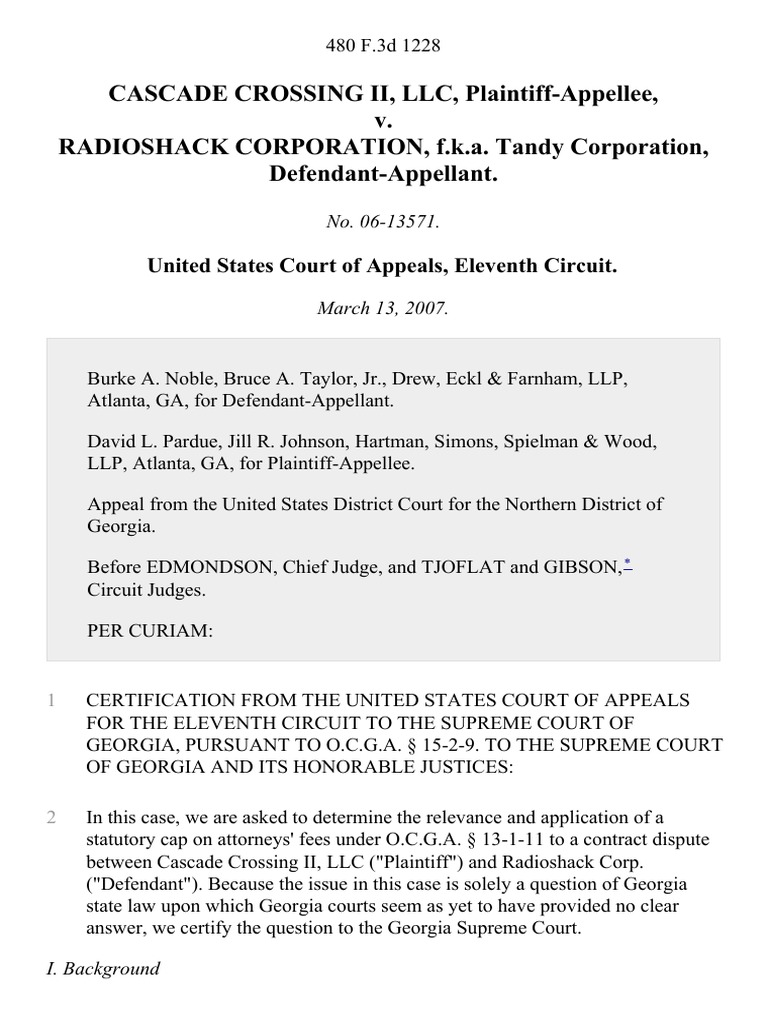 480 F.3d 1228

CASCADE CROSSING II, LLC, Plaintiff-Appellee, v. RADIOSHACK CORPORATION, f.k.a. Tandy Corporation, Defendant-Appellant.

No. 06-13571.

United States Court of Appeals, Eleventh Circuit.

March 13, 2007.

Burke A. Noble, Bruce A. Taylor, Jr., Drew, Eckl & Farnham, LLP, Atlanta, GA, for Defendant-Appellant.

David L. Pardue, Jill R. Johnson, Hartman, Simons, Spielman & Wood, LLP, Atlanta, GA, for Plaintiff-Appellee.

Appeal from the United States District Court for the Northern District of Georgia.

Before EDMONDSON, Chief Judge, and TJOFLAT and GIBSON,* Circuit Judges.

PER CURIAM:

1 CERTIFICATION FROM THE UNITED STATES COURT OF APPEALS FOR THE ELEVENTH CIRCUIT TO THE SUPREME COURT OF GEORGIA, PURSUANT TO O.C.G.A. § 15-2-9. TO THE SUPREME COURT OF GEORGIA AND ITS HONORABLE JUSTICES:

2 In this case, we are asked to determine the relevance and application of a statutory cap on attorneys' fees under O.C.G.A. § 13-1-11 to a contract dispute between Cascade Crossing II, LLC ("Plaintiff") and Radioshack Corp. ("Defendant"). Because the issue in this case is solely a question of Georgia state law upon which Georgia courts seem as yet to have provided no clear answer, we certify the question to the Georgia Supreme Court.

I. Background